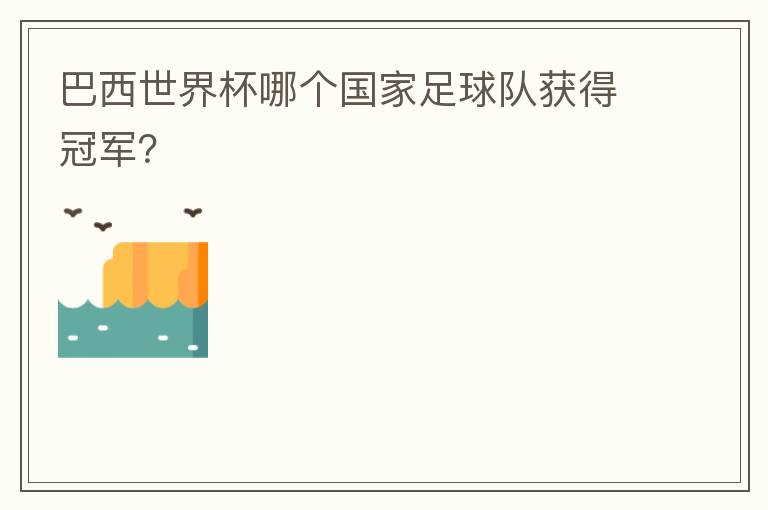 巴西世界杯哪个国家足球队获得冠军?